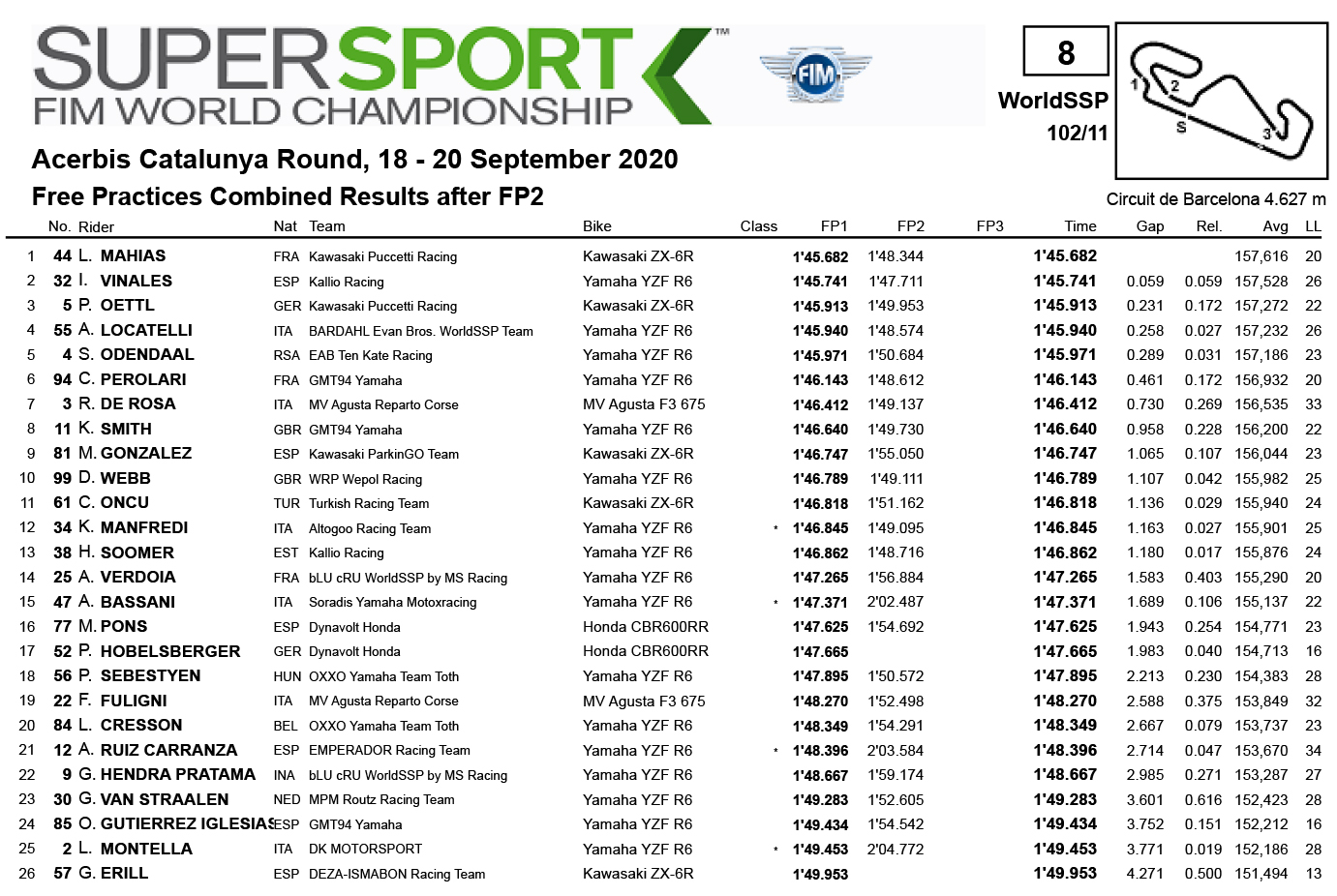 SUPERSPORT™
FIM WORLD CHAMPIONSHIP

FIM

8
WorldSSP
102/11

1
2
S
3

Acerbis Catalunya Round, 18 - 20 September 2020
Free Practices Combined Results after FP2

Circuit de Barcelona 4.627 m

| | No. | Rider | Nat | Team | Bike | Class | FP1 | FP2 | FP3 | Time | Gap | Rel. | Avg | LL |
|---|---|---|---|---|---|---|---|---|---|---|---|---|---|---|
| 1 | 44 | L. MAHIAS | FRA | Kawasaki Puccetti Racing | Kawasaki ZX-6R | | 1'45.682 | 1'48.344 | | 1'45.682 | | | 157,616 | 20 |
| 2 | 32 | I. VINALES | ESP | Kallio Racing | Yamaha YZF R6 | | 1'45.741 | 1'47.711 | | 1'45.741 | 0.059 | 0.059 | 157,528 | 26 |
| 3 | 5 | P. OETTL | GER | Kawasaki Puccetti Racing | Kawasaki ZX-6R | | 1'45.913 | 1'49.953 | | 1'45.913 | 0.231 | 0.172 | 157,272 | 22 |
| 4 | 55 | A. LOCATELLI | ITA | BARDAHL Evan Bros. WorldSSP Team | Yamaha YZF R6 | | 1'45.940 | 1'48.574 | | 1'45.940 | 0.258 | 0.027 | 157,232 | 26 |
| 5 | 4 | S. ODENDAAL | RSA | EAB Ten Kate Racing | Yamaha YZF R6 | | 1'45.971 | 1'50.684 | | 1'45.971 | 0.289 | 0.031 | 157,186 | 23 |
| 6 | 94 | C. PEROLARI | FRA | GMT94 Yamaha | Yamaha YZF R6 | | 1'46.143 | 1'48.612 | | 1'46.143 | 0.461 | 0.172 | 156,932 | 20 |
| 7 | 3 | R. DE ROSA | ITA | MV Agusta Reparto Corse | MV Agusta F3 675 | | 1'46.412 | 1'49.137 | | 1'46.412 | 0.730 | 0.269 | 156,535 | 33 |
| 8 | 11 | K. SMITH | GBR | GMT94 Yamaha | Yamaha YZF R6 | | 1'46.640 | 1'49.730 | | 1'46.640 | 0.958 | 0.228 | 156,200 | 22 |
| 9 | 81 | M. GONZALEZ | ESP | Kawasaki ParkinGO Team | Kawasaki ZX-6R | | 1'46.747 | 1'55.050 | | 1'46.747 | 1.065 | 0.107 | 156,044 | 23 |
| 10 | 99 | D. WEBB | GBR | WRP Wepol Racing | Yamaha YZF R6 | | 1'46.789 | 1'49.111 | | 1'46.789 | 1.107 | 0.042 | 155,982 | 25 |
| 11 | 61 | C. ONCU | TUR | Turkish Racing Team | Kawasaki ZX-6R | | 1'46.818 | 1'51.162 | | 1'46.818 | 1.136 | 0.029 | 155,940 | 24 |
| 12 | 34 | K. MANFREDI | ITA | Altogoo Racing Team | Yamaha YZF R6 | * | 1'46.845 | 1'49.095 | | 1'46.845 | 1.163 | 0.027 | 155,901 | 25 |
| 13 | 38 | H. SOOMER | EST | Kallio Racing | Yamaha YZF R6 | | 1'46.862 | 1'48.716 | | 1'46.862 | 1.180 | 0.017 | 155,876 | 24 |
| 14 | 25 | A. VERDOIA | FRA | bLU cRU WorldSSP by MS Racing | Yamaha YZF R6 | | 1'47.265 | 1'56.884 | | 1'47.265 | 1.583 | 0.403 | 155,290 | 20 |
| 15 | 47 | A. BASSANI | ITA | Soradis Yamaha Motoxracing | Yamaha YZF R6 | * | 1'47.371 | 2'02.487 | | 1'47.371 | 1.689 | 0.106 | 155,137 | 22 |
| 16 | 77 | M. PONS | ESP | Dynavolt Honda | Honda CBR600RR | | 1'47.625 | 1'54.692 | | 1'47.625 | 1.943 | 0.254 | 154,771 | 23 |
| 17 | 52 | P. HOBELSBERGER | GER | Dynavolt Honda | Honda CBR600RR | | 1'47.665 | | | 1'47.665 | 1.983 | 0.040 | 154,713 | 16 |
| 18 | 56 | P. SEBESTYEN | HUN | OXXO Yamaha Team Toth | Yamaha YZF R6 | | 1'47.895 | 1'50.572 | | 1'47.895 | 2.213 | 0.230 | 154,383 | 28 |
| 19 | 22 | F. FULIGNI | ITA | MV Agusta Reparto Corse | MV Agusta F3 675 | | 1'48.270 | 1'52.498 | | 1'48.270 | 2.588 | 0.375 | 153,849 | 32 |
| 20 | 84 | L. CRESSON | BEL | OXXO Yamaha Team Toth | Yamaha YZF R6 | | 1'48.349 | 1'54.291 | | 1'48.349 | 2.667 | 0.079 | 153,737 | 23 |
| 21 | 12 | A. RUIZ CARRANZA | ESP | EMPERADOR Racing Team | Yamaha YZF R6 | * | 1'48.396 | 2'03.584 | | 1'48.396 | 2.714 | 0.047 | 153,670 | 34 |
| 22 | 9 | G. HENDRA PRATAMA | INA | bLU cRU WorldSSP by MS Racing | Yamaha YZF R6 | | 1'48.667 | 1'59.174 | | 1'48.667 | 2.985 | 0.271 | 153,287 | 27 |
| 23 | 30 | G. VAN STRAALEN | NED | MPM Routz Racing Team | Yamaha YZF R6 | | 1'49.283 | 1'52.605 | | 1'49.283 | 3.601 | 0.616 | 152,423 | 28 |
| 24 | 85 | O. GUTIERREZ IGLESIAS | ESP | GMT94 Yamaha | Yamaha YZF R6 | | 1'49.434 | 1'54.542 | | 1'49.434 | 3.752 | 0.151 | 152,212 | 16 |
| 25 | 2 | L. MONTELLA | ITA | DK MOTORSPORT | Yamaha YZF R6 | * | 1'49.453 | 2'04.772 | | 1'49.453 | 3.771 | 0.019 | 152,186 | 28 |
| 26 | 57 | G. ERILL | ESP | DEZA-ISMABON Racing Team | Kawasaki ZX-6R | | 1'49.953 | | | 1'49.953 | 4.271 | 0.500 | 151,494 | 13 |